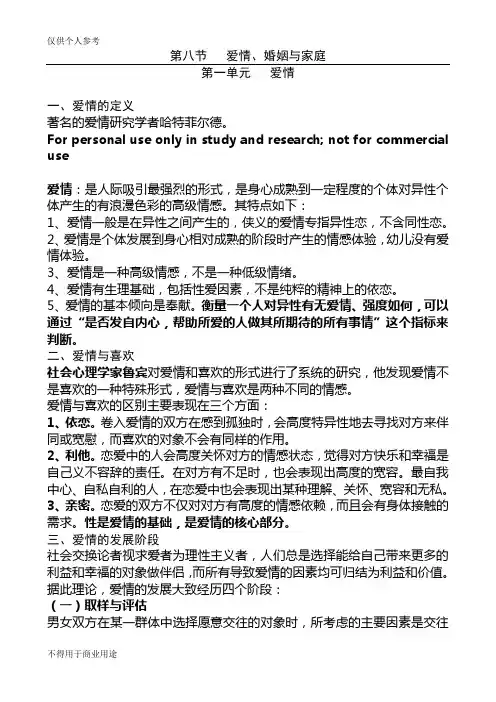 仅供个人参考

第八节　爱情、婚姻与家庭

第一单元　爱情

一、爱情的定义

著名的爱情研究学者哈特菲尔德。

For personal use only in study and research; not for commercial use

爱情：是人际吸引最强烈的形式，是身心成熟到一定程度的个体对异性个体产生的有浪漫色彩的高级情感。其特点如下：

1、爱情一般是在异性之间产生的，侠义的爱情专指异性恋，不含同性恋。

2、爱情是个体发展到身心相对成熟的阶段时产生的情感体验，幼儿没有爱情体验。

3、爱情是一种高级情感，不是一种低级情绪。

4、爱情有生理基础，包括性爱因素，不是纯粹的精神上的依恋。

5、爱情的基本倾向是奉献。衡量一个人对异性有无爱情、强度如何，可以通过“是否发自内心，帮助所爱的人做其所期待的所有事情”这个指标来判断。

二、爱情与喜欢

社会心理学家鲁宾对爱情和喜欢的形式进行了系统的研究，他发现爱情不是喜欢的一种特殊形式，爱情与喜欢是两种不同的情感。

爱情与喜欢的区别主要表现在三个方面：

1、依恋。卷入爱情的双方在感到孤独时，会高度特异性地去寻找对方来伴同或宽慰，而喜欢的对象不会有同样的作用。

2、利他。恋爱中的人会高度关怀对方的情感状态，觉得对方快乐和幸福是自己义不容辞的责任。在对方有不足时，也会表现出高度的宽容。最自我中心、自私自利的人，在恋爱中也会表现出某种理解、关怀、宽容和无私。

3、亲密。恋爱的双方不仅对对方有高度的情感依赖，而且会有身体接触的需求。性是爱情的基础，是爱情的核心部分。

三、爱情的发展阶段

社会交换论者视求爱者为理性主义者，人们总是选择能给自己带来更多的利益和幸福的对象做伴侣，而所有导致爱情的因素均可归结为利益和价值。据此理论，爱情的发展大致经历四个阶段：

（一）取样与评估

男女双方在某一群体中选择愿意交往的对象时，所考虑的主要因素是交往

不得用于商业用途